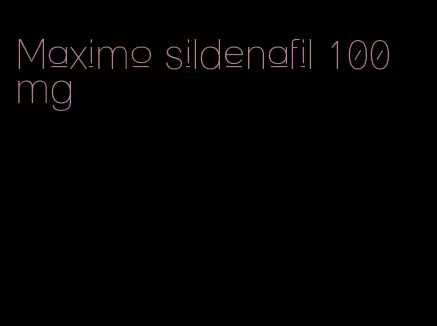 Maximo sildenafil 100 mg